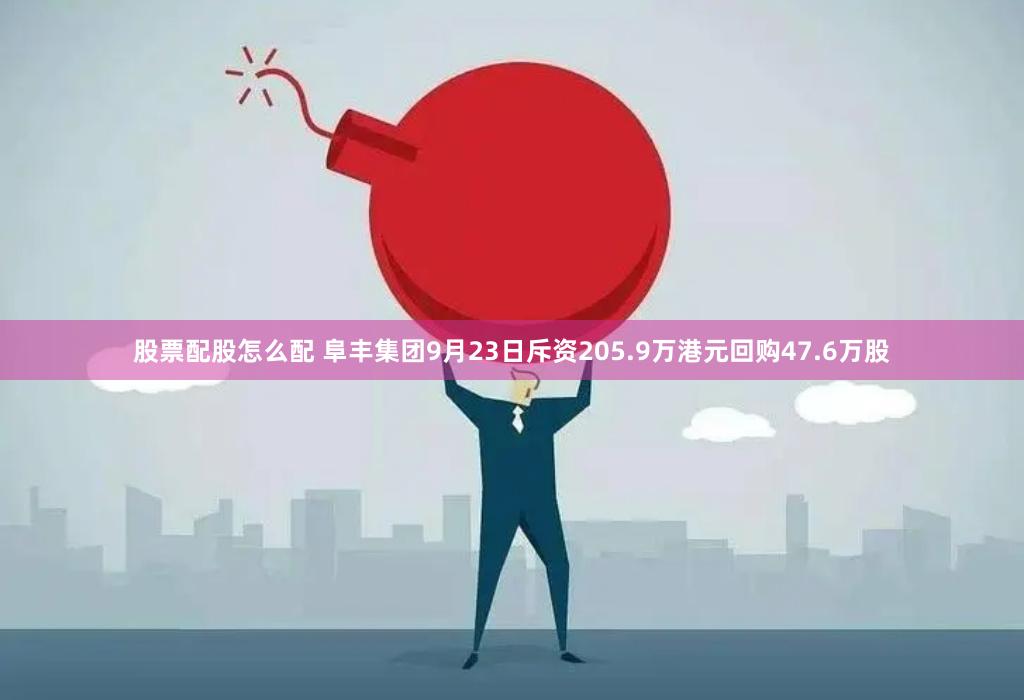 股票配股怎么配 阜丰集团9月23日斥资205.9万港元回购47.6万股